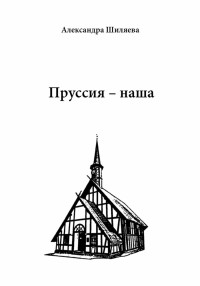 Александра Шиляева

Пруссия – наша